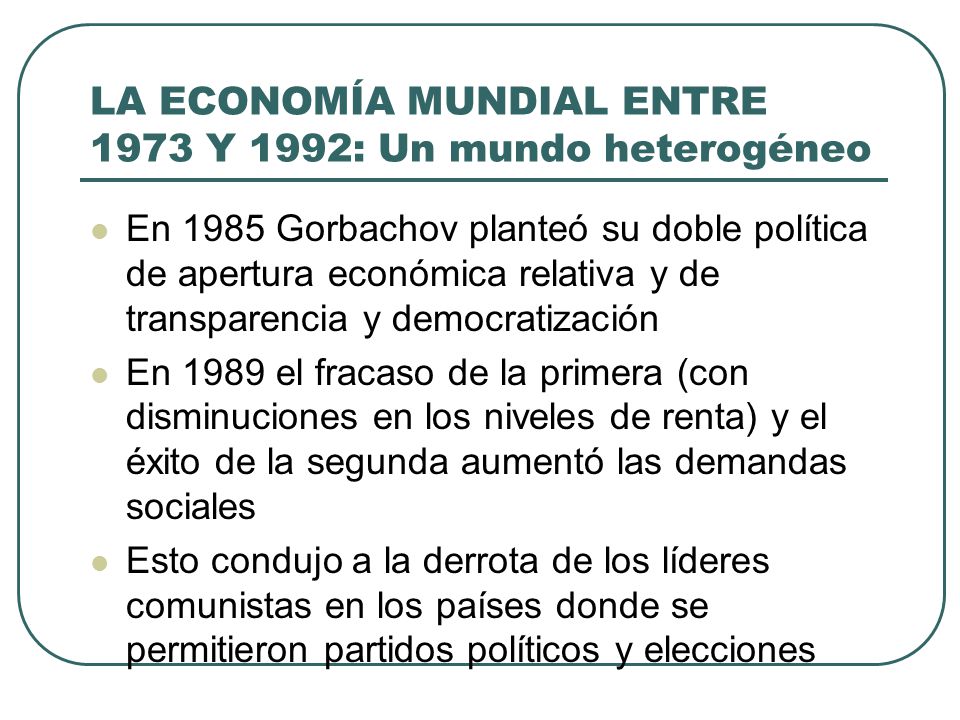 LA ECONOMÍA MUNDIAL ENTRE 1973 Y 1992: Un mundo heterogéneo

En 1985 Gorbachov planteó su doble política de apertura económica relativa y de transparencia y democratización

En 1989 el fracaso de la primera (con disminuciones en los niveles de renta) y el éxito de la segunda aumentó las demandas sociales

Esto condujo a la derrota de los líderes comunistas en los países donde se permitieron partidos políticos y elecciones